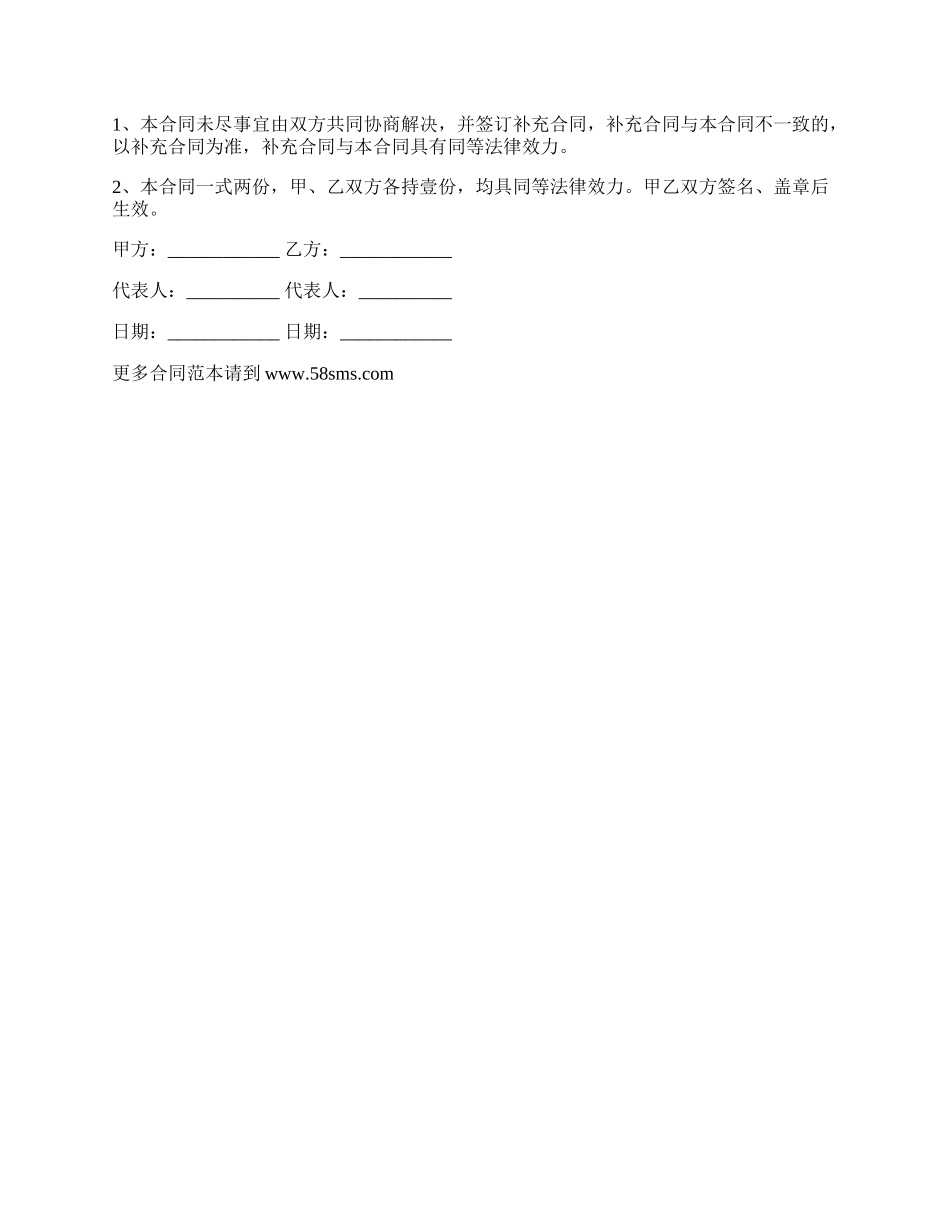 1、本合同未尽事宜由双方共同协商解决，并签订补充合同，补充合同与本合同不一致的，以补充合同为准，补充合同与本合同具有同等法律效力。

2、本合同一式两份，甲、乙双方各持壹份，均具同等法律效力。甲乙双方签名、盖章后生效。

甲方：____________ 乙方：____________

代表人：__________ 代表人：__________

日期：____________ 日期：____________

更多合同范本请到 www.58sms.com